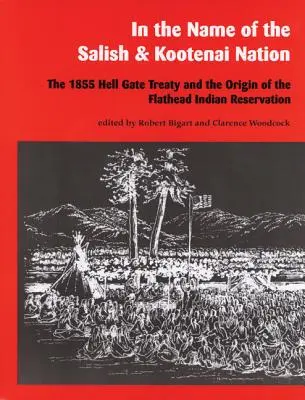 In the Name of the Salish & Kootenai Nation

The 1855 Hell Gate Treaty and the Origin of the Flathead Indian Reservation

edited by Robert Bigart and Clarence Woodcock